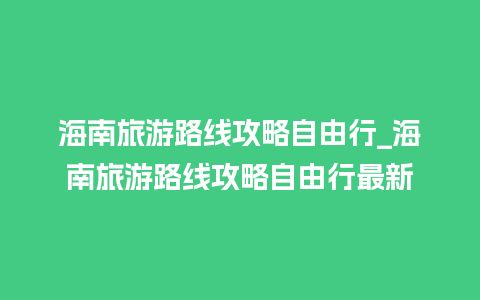 海南旅游路线攻略自由行_海南旅游路线攻略自由行最新